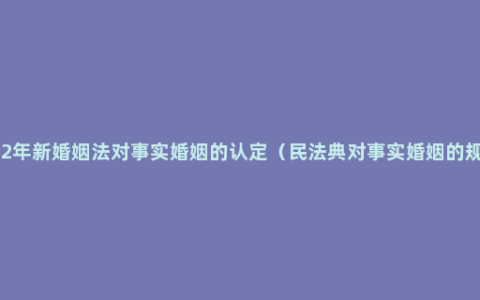 2年新婚姻法对事实婚姻的认定（民法典对事实婚姻的规